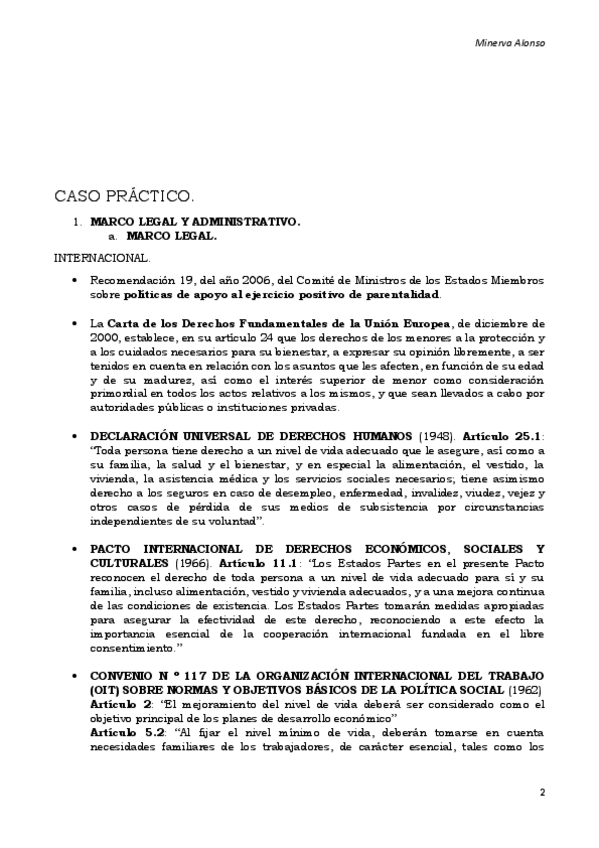 Minerva Alonso

CASO PRÁCTICO.

1. MARCO LEGAL Y ADMINISTRATIVO.
a. MARCO LEGAL.

INTERNACIONAL.

• Recomendación 19, del año 2006, del Comité de Ministros de los Estados Miembros sobre políticas de apoyo al ejercicio positivo de parentalidad.

• La Carta de los Derechos Fundamentales de la Unión Europea, de diciembre de 2000, establece, en su artículo 24 que los derechos de los menores a la protección y a los cuidados necesarios para su bienestar, a expresar su opinión libremente, a ser tenidos en cuenta en relación con los asuntos que les afecten, en función de su edad y de su madurez, así como el interés superior de menor como consideración primordial en todos los actos relativos a los mismos, y que sean llevados a cabo por autoridades públicas o instituciones privadas.

• DECLARACIÓN UNIVERSAL DE DERECHOS HUMANOS (1948). Artículo 25.1: "Toda persona tiene derecho a un nivel de vida adecuado que le asegure, así como a su familia, la salud y el bienestar, y en especial la alimentación, el vestido, la vivienda, la asistencia médica y los servicios sociales necesarios; tiene asimismo derecho a los seguros en caso de desempleo, enfermedad, invalidez, viudez, vejez y otros casos de pérdida de sus medios de subsistencia por circunstancias independientes de su voluntad".

• PACTO INTERNACIONAL DE DERECHOS ECONÓMICOS, SOCIALES Y CULTURALES (1966). Artículo 11.1: "Los Estados Partes en el presente Pacto reconocen el derecho de toda persona a un nivel de vida adecuado para sí y su familia, incluso alimentación, vestido y vivienda adecuados, y a una mejora continua de las condiciones de existencia. Los Estados Partes tomarán medidas apropiadas para asegurar la efectividad de este derecho, reconociendo a este efecto la importancia esencial de la cooperación internacional fundada en el libre consentimiento."

• CONVENIO N º 117 DE LA ORGANIZACIÓN INTERNACIONAL DEL TRABAJO (OIT) SOBRE NORMAS Y OBJETIVOS BÁSICOS DE LA POLÍTICA SOCIAL (1962)
Artículo 2: "El mejoramiento del nivel de vida deberá ser considerado como el objetivo principal de los planes de desarrollo económico"
Artículo 5.2: "Al fijar el nivel mínimo de vida, deberán tomarse en cuenta necesidades familiares de los trabajadores, de carácter esencial, tales como los

2